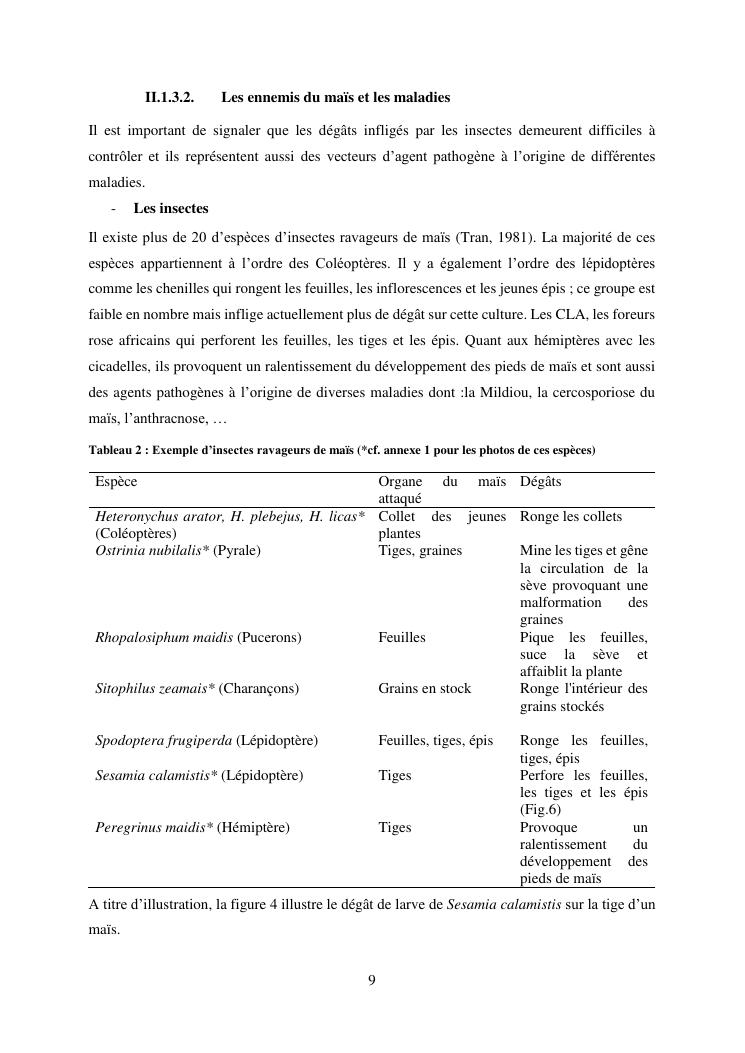 II.1.3.2. Les ennemis du maïs et les maladies

Il est important de signaler que les dégâts infligés par les insectes demeurent difficiles à contrôler et ils représentent aussi des vecteurs d'agent pathogène à l'origine de différentes maladies.

- Les insectes

Il existe plus de 20 d'espèces d'insectes ravageurs de maïs (Tran, 1981). La majorité de ces espèces appartiennent à l'ordre des Coléoptères. Il y a également l'ordre des lépidoptères comme les chenilles qui rongent les feuilles, les inflorescences et les jeunes épis ; ce groupe est faible en nombre mais inflige actuellement plus de dégât sur cette culture. Les CLA, les foreurs rose africains qui perforent les feuilles, les tiges et les épis. Quant aux hémiptères avec les cicadelles, ils provoquent un ralentissement du développement des pieds de maïs et sont aussi des agents pathogènes à l'origine de diverses maladies dont :la Mildiou, la cercosporiose du maïs, l'anthracnose, …

Tableau 2 : Exemple d'insectes ravageurs de maïs (*cf. annexe 1 pour les photos de ces espèces)

| Espèce | Organe du maïs attaqué | Dégâts |
|---|---|---|
| Heteronychus arator, H. plebejus, H. licas* (Coléoptères) | Collet des jeunes plantes | Ronge les collets |
| Ostrinia nubilalis* (Pyrale) | Tiges, graines | Mine les tiges et gêne la circulation de la sève provoquant une malformation des graines |
| Rhopalosiphum maidis (Pucerons) | Feuilles | Pique les feuilles, suce la sève et affaiblit la plante |
| Sitophilus zeamais* (Charançons) | Grains en stock | Ronge l'intérieur des grains stockés |
| Spodoptera frugiperda (Lépidoptère) | Feuilles, tiges, épis | Ronge les feuilles, tiges, épis |
| Sesamia calamistis* (Lépidoptère) | Tiges | Perfore les feuilles, les tiges et les épis (Fig.6) |
| Peregrinus maidis* (Hémiptère) | Tiges | Provoque un ralentissement du développement des pieds de maïs |

A titre d'illustration, la figure 4 illustre le dégât de larve de Sesamia calamistis sur la tige d'un maïs.

9